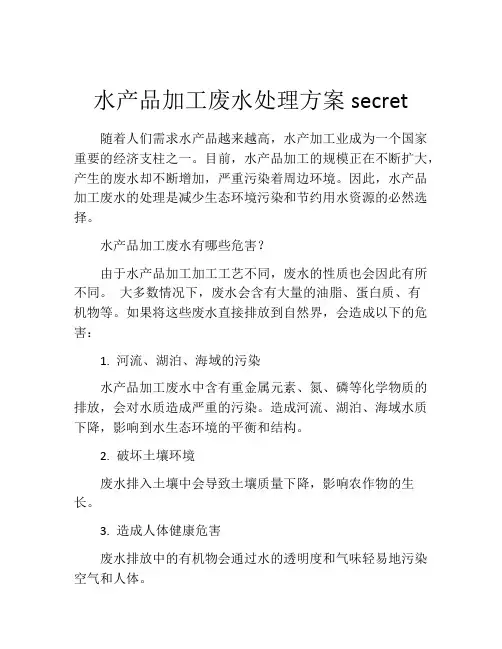 水产品加工废水处理方案 secret

随着人们需求水产品越来越高，水产加工业成为一个国家重要的经济支柱之一。目前，水产品加工的规模正在不断扩大，产生的废水却不断增加，严重污染着周边环境。因此，水产品加工废水的处理是减少生态环境污染和节约用水资源的必然选择。

水产品加工废水有哪些危害？

由于水产品加工加工工艺不同，废水的性质也会因此有所不同。 大多数情况下，废水会含有大量的油脂、蛋白质、有机物等。如果将这些废水直接排放到自然界，会造成以下的危害：

1. 河流、湖泊、海域的污染

水产品加工废水中含有重金属元素、氮、磷等化学物质的排放，会对水质造成严重的污染。造成河流、湖泊、海域水质下降，影响到水生态环境的平衡和结构。

2. 破坏土壤环境

废水排入土壤中会导致土壤质量下降，影响农作物的生长。

3. 造成人体健康危害

废水排放中的有机物会通过水的透明度和气味轻易地污染空气和人体。